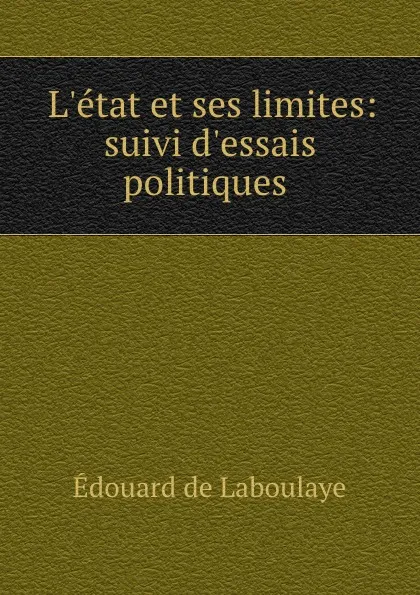 L'état et ses limites: suivi d'essais politiques

Édouard de Laboulaye